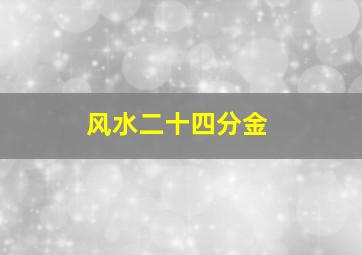 风水二十四分金